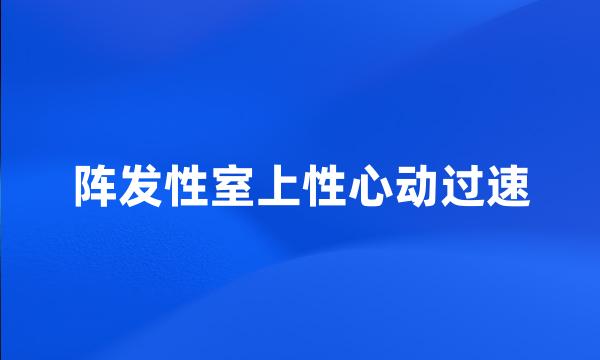 阵发性室上性心动过速